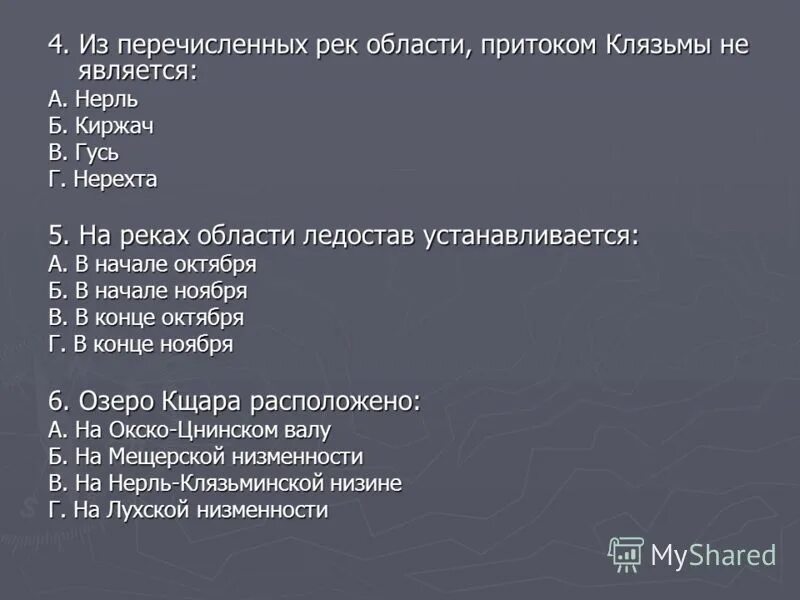 4. Из перечисленных рек области, притоком Клязьмы не является:
А. Нерль
Б. Киржач
В. Гусь
Г. Нерехта

5. На реках области ледостав устанавливается:
А. В начале октября
Б. В начале ноября
В. В конце октября
Г. В конце ноября

6. Озеро Кщара расположено:
А. На Окско-Цнинском валу
Б. На Мещерской низменности
В. На Нерль-Клязьминской низине
Г. На Лухской низменности

MyShared